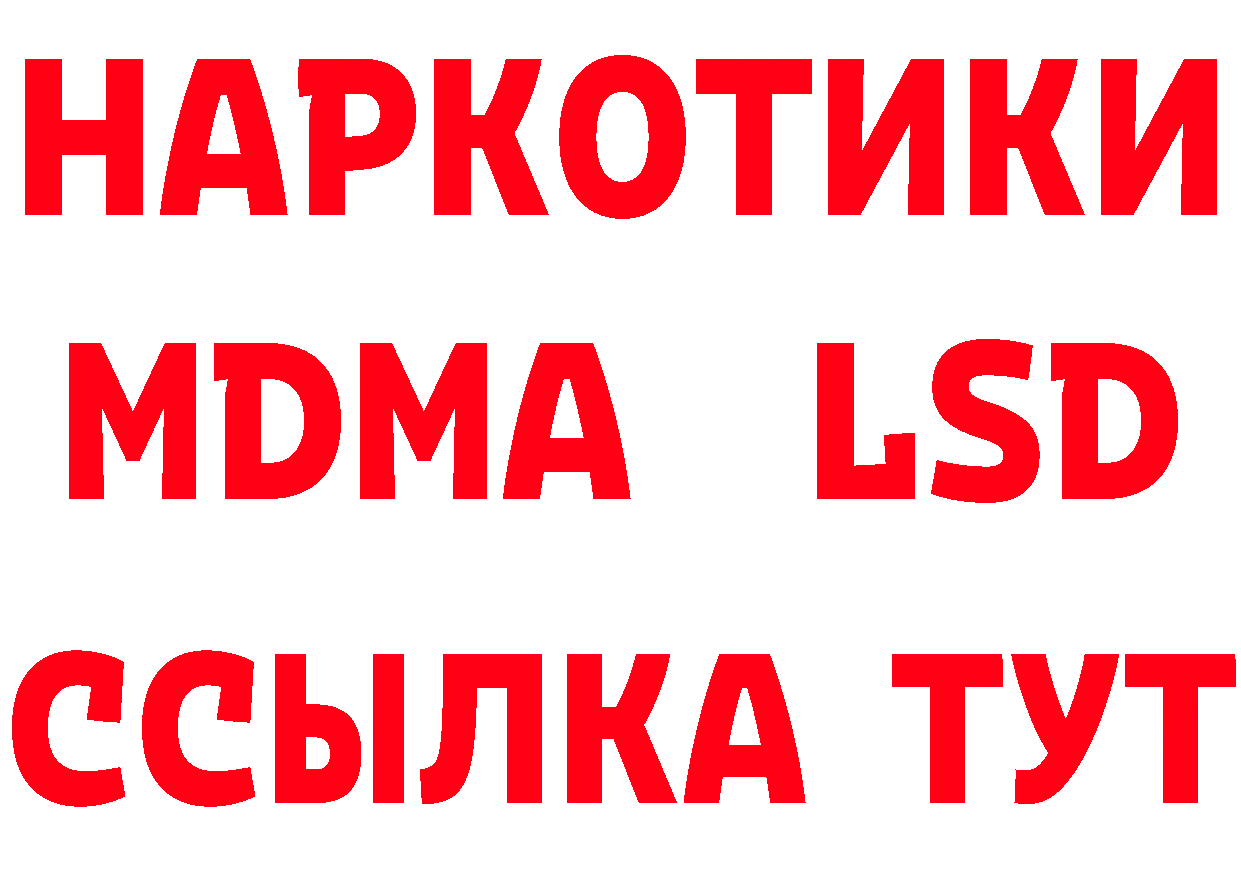 НАРКОТИКИ
MDMA LSD
ССЫЛКА ТУТ